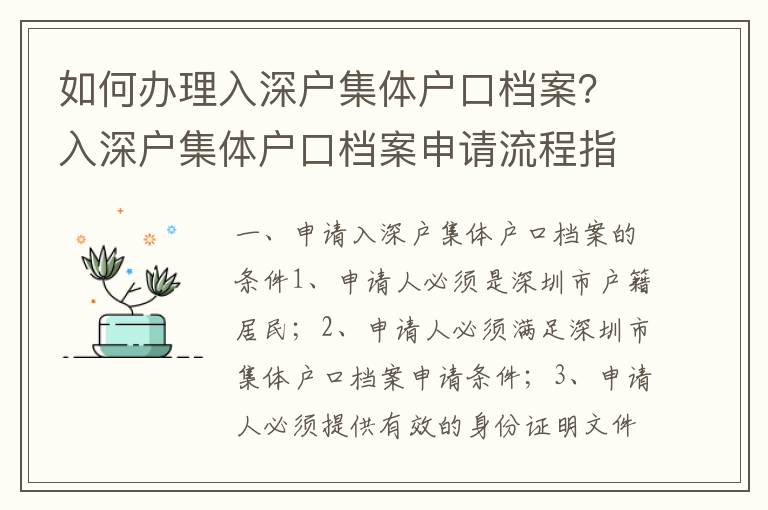 如何办理入深户集体户口档案？入深户集体户口档案申请流程指

一、申请入深户集体户口档案的条件1、申请人必须是深圳市户籍居民；2、申请人必须满足深圳市集体户口档案申请条件；3、申请人必须提供有效的身份证明文件